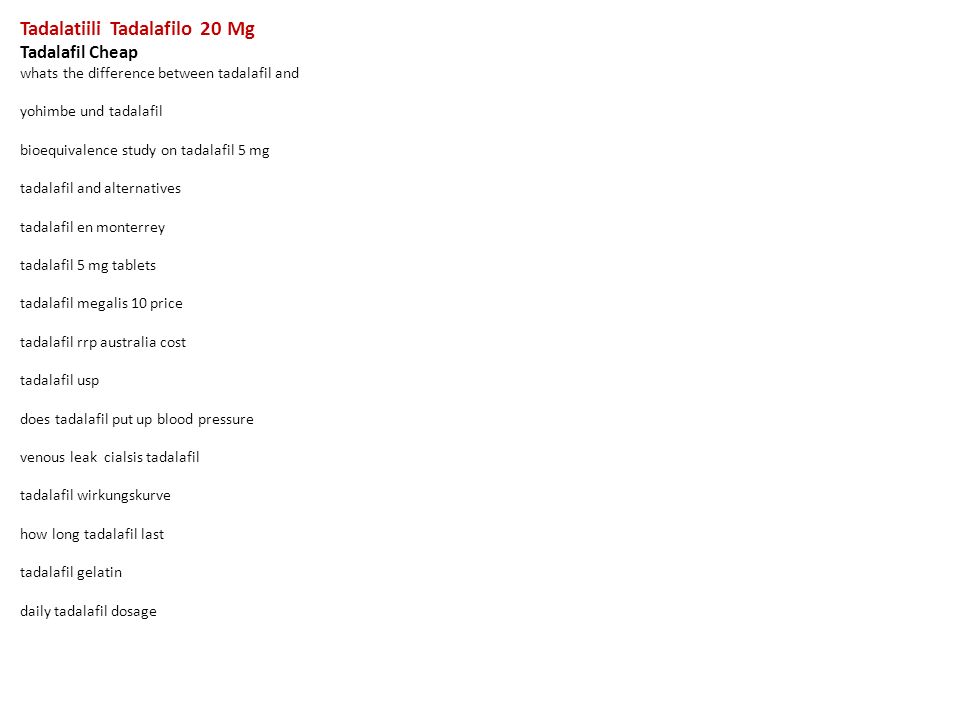 Tadalatiili Tadalafilo 20 Mg
Tadalafil Cheap
whats the difference between tadalafil and

yohimbe und tadalafil

bioequivalence study on tadalafil 5 mg

tadalafil and alternatives

tadalafil en monterrey

tadalafil 5 mg tablets

tadalafil megalis 10 price

tadalafil rrp australia cost

tadalafil usp

does tadalafil put up blood pressure

venous leak cialsis tadalafil

tadalafil wirkungskurve

how long tadalafil last

tadalafil gelatin

daily tadalafil dosage